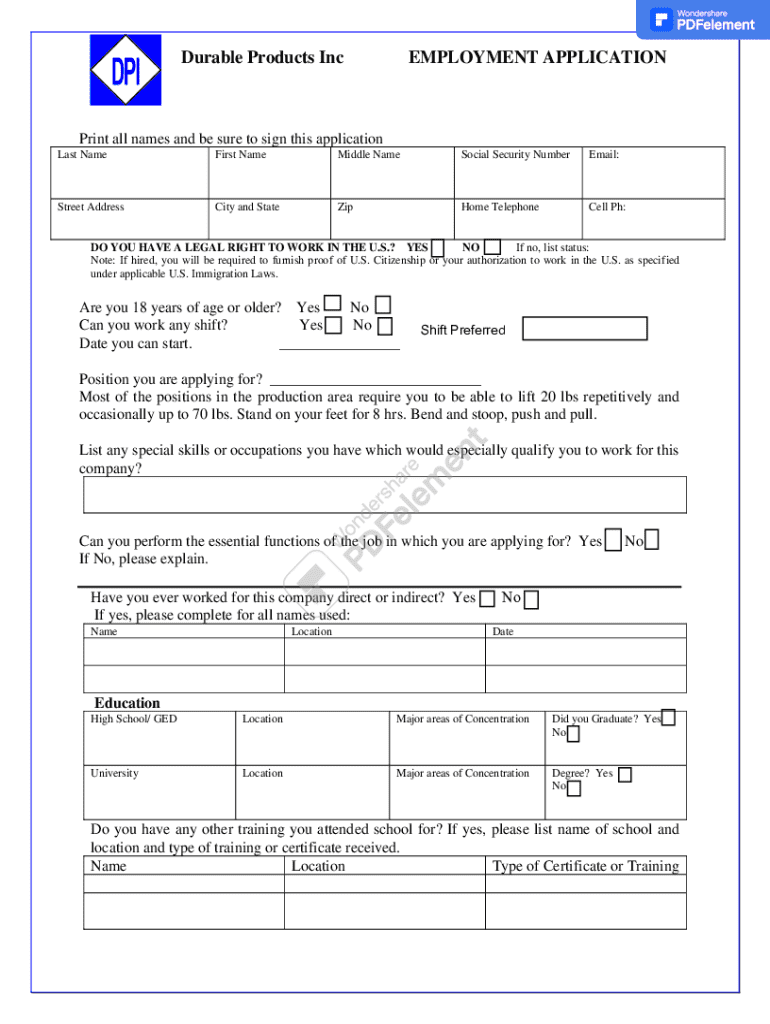 Wondershare PDFelement

DPI

Durable Products Inc

EMPLOYMENT APPLICATION

Print all names and be sure to sign this application

| Last Name | First Name | Middle Name | Social Security Number | Email: |
|---|---|---|---|---|
| Street Address | City and State | Zip | Home Telephone | Cell Ph: |

DO YOU HAVE A LEGAL RIGHT TO WORK IN THE U.S.? YES NO If no, list status:
Note: If hired, you will be required to furnish proof of U.S. Citizenship or your authorization to work in the U.S. as specified under applicable U.S. Immigration Laws.

Are you 18 years of age or older? Yes No
Can you work any shift? Yes No Shift Preferred
Date you can start.

Position you are applying for?
Most of the positions in the production area require you to be able to lift 20 lbs repetitively and occasionally up to 70 lbs. Stand on your feet for 8 hrs. Bend and stoop, push and pull.

List any special skills or occupations you have which would especially qualify you to work for this company?

Wondershare PDFelement

Can you perform the essential functions of the job in which you are applying for? Yes No
If No, please explain.

Have you ever worked for this company direct or indirect? Yes No
If yes, please complete for all names used:

| Name | Location | Date |
|---|---|---|
| | | |
| | | |

Education

| High School/ GED | Location | Major areas of Concentration | Did you Graduate? Yes No |
|---|---|---|---|
| University | Location | Major areas of Concentration | Degree? Yes No |

Do you have any other training you attended school for? If yes, please list name of school and location and type of training or certificate received.

| Name | Location | Type of Certificate or Training |
|---|---|---|
| | | |
| | | |